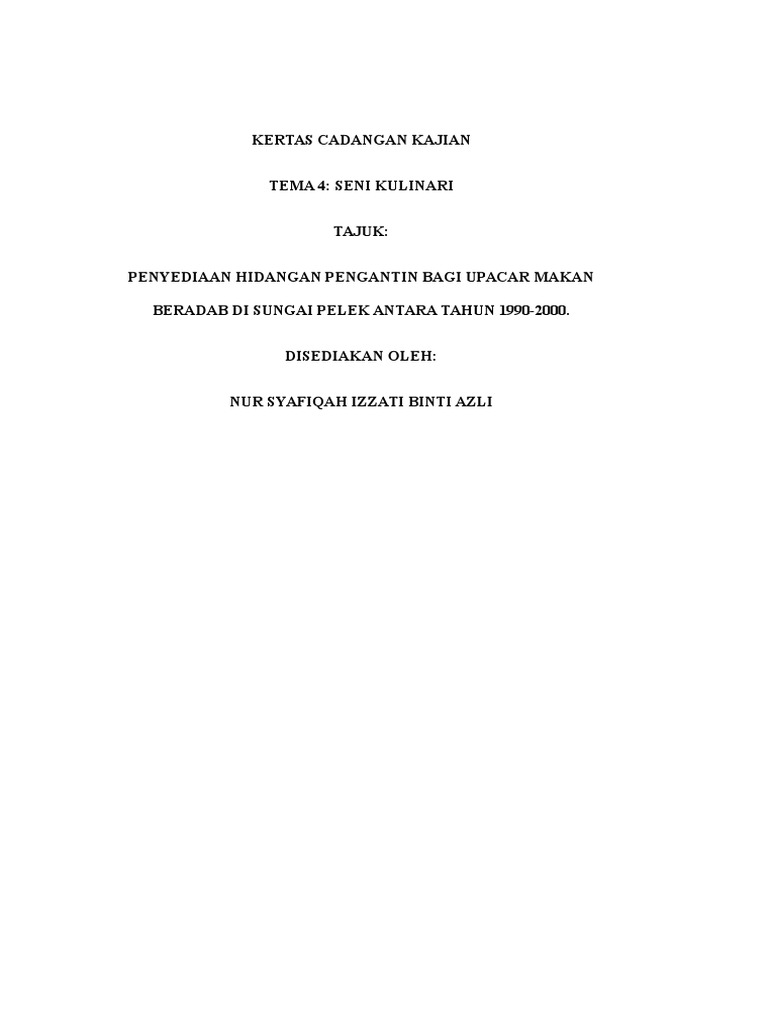 KERTAS CADANGAN KAJIAN

TEMA 4: SENI KULINARI

TAJUK:

PENYEDIAAN HIDANGAN PENGANTIN BAGI UPACAR MAKAN BERADAB DI SUNGAI PELEK ANTARA TAHUN 1990-2000.

DISEDIAKAN OLEH:

NUR SYAFIQAH IZZATI BINTI AZLI